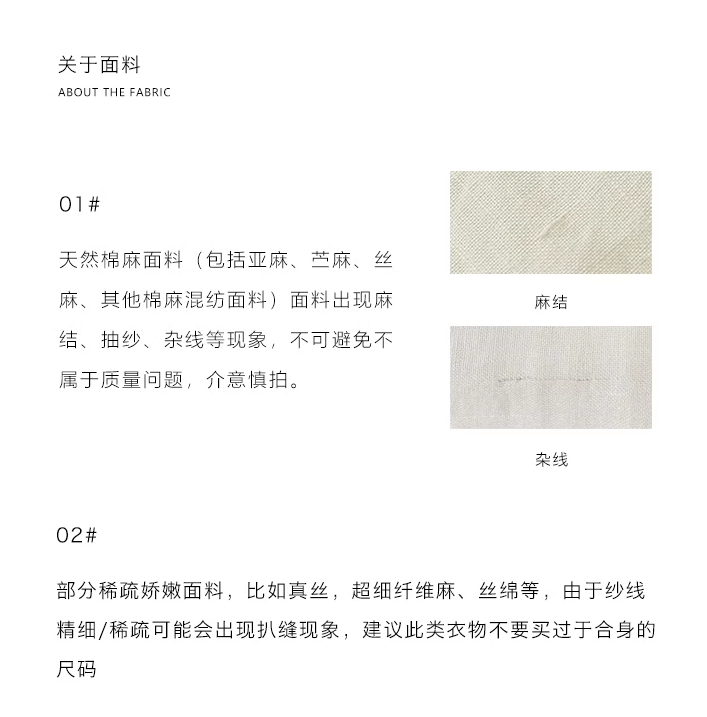 关于面料
ABOUT THE FABRIC

01#

天然棉麻面料（包括亚麻、苎麻、丝麻、其他棉麻混纺面料）面料出现麻结、抽纱、杂线等现象，不可避免不属于质量问题，介意慎拍。

麻结

杂线

02#

部分稀疏娇嫩面料，比如真丝，超细纤维麻、丝绵等，由于纱线精细/稀疏可能会出现扒缝现象，建议此类衣物不要买过于合身的尺码